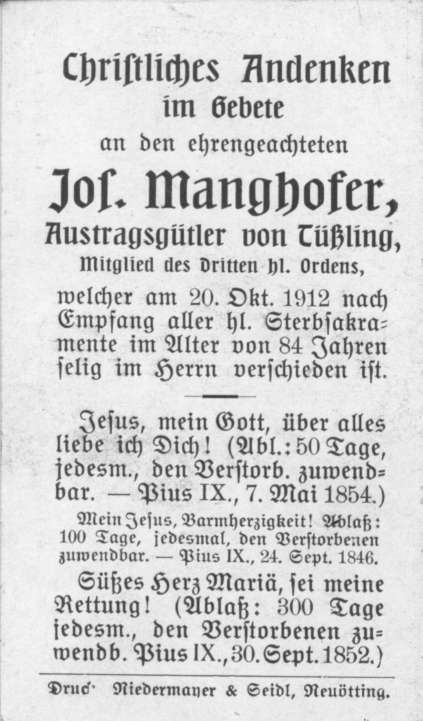 Christliches Andenken
im Gebete
an den ehrengeachteten
Jos. Manghofer,
Austragsgütler von Tüßling,
Mitglied des Dritten hl. Ordens,
welcher am 20. Okt. 1912 nach Empfang aller hl. Sterbsakramente im Alter von 84 Jahren selig im Herrn verschieden ist.

Jesus, mein Gott, über alles liebe ich Dich! (Abl.: 50 Tage, jedesm., den Verstorb. zuwendbar. — Pius IX., 7. Mai 1854.)

Mein Jesus, Barmherzigkeit! Ablaß: 100 Tage, jedesmal, den Verstorbenen zuwendbar. — Pius IX., 24. Sept. 1846.

Süßes Herz Mariä, sei meine Rettung! (Ablaß: 300 Tage jedesm., den Verstorbenen zuwendb. Pius IX., 30. Sept. 1852.)

Druck Niedermayer & Seidl, Neuötting.